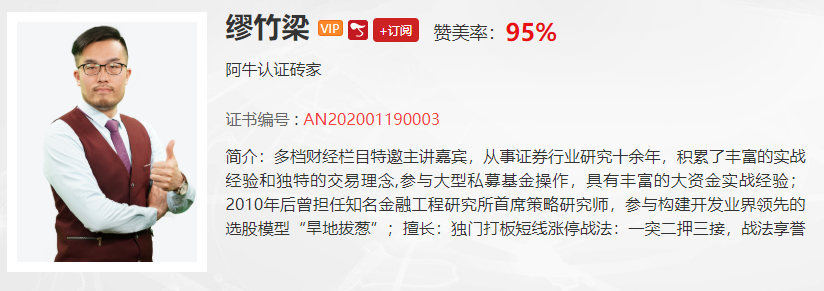 缪竹梁 VIP +订阅 赞美率：95%

阿牛认证砖家

证书编号：AN202001190003

简介：多档财经栏目特邀主讲嘉宾，从事证券行业研究十余年，积累了丰富的实战经验和独特的交易理念,参与大型私募基金操作，具有丰富的大资金实战经验；2010年后曾担任知名金融工程研究所首席策略研究师，参与构建开发业界领先的选股模型“旱地拔葱”；擅长：独门打板短线涨停战法：一突二押三接，战法享誉